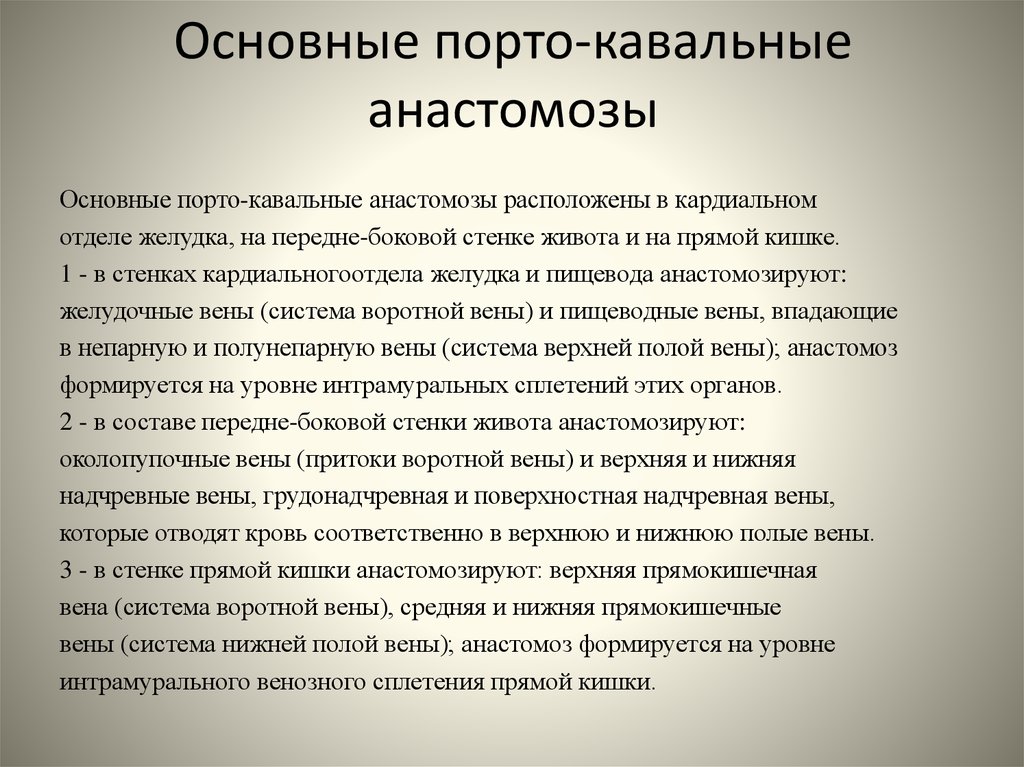 Основные порто-кавальные анастомозы

Основные порто-кавальные анастомозы расположены в кардиальном отделе желудка, на передне-боковой стенке живота и на прямой кишке.
1 - в стенках кардиальногоотдела желудка и пищевода анастомозируют: желудочные вены (система воротной вены) и пищеводные вены, впадающие в непарную и полунепарную вены (система верхней полой вены); анастомоз формируется на уровне интрамуральных сплетений этих органов.
2 - в составе передне-боковой стенки живота анастомозируют: околопупочные вены (притоки воротной вены) и верхняя и нижняя надчревные вены, грудонадчревная и поверхностная надчревная вены, которые отводят кровь соответственно в верхнюю и нижнюю полые вены.
3 - в стенке прямой кишки анастомозируют: верхняя прямокишечная вена (система воротной вены), средняя и нижняя прямокишечные вены (система нижней полой вены); анастомоз формируется на уровне интрамурального венозного сплетения прямой кишки.